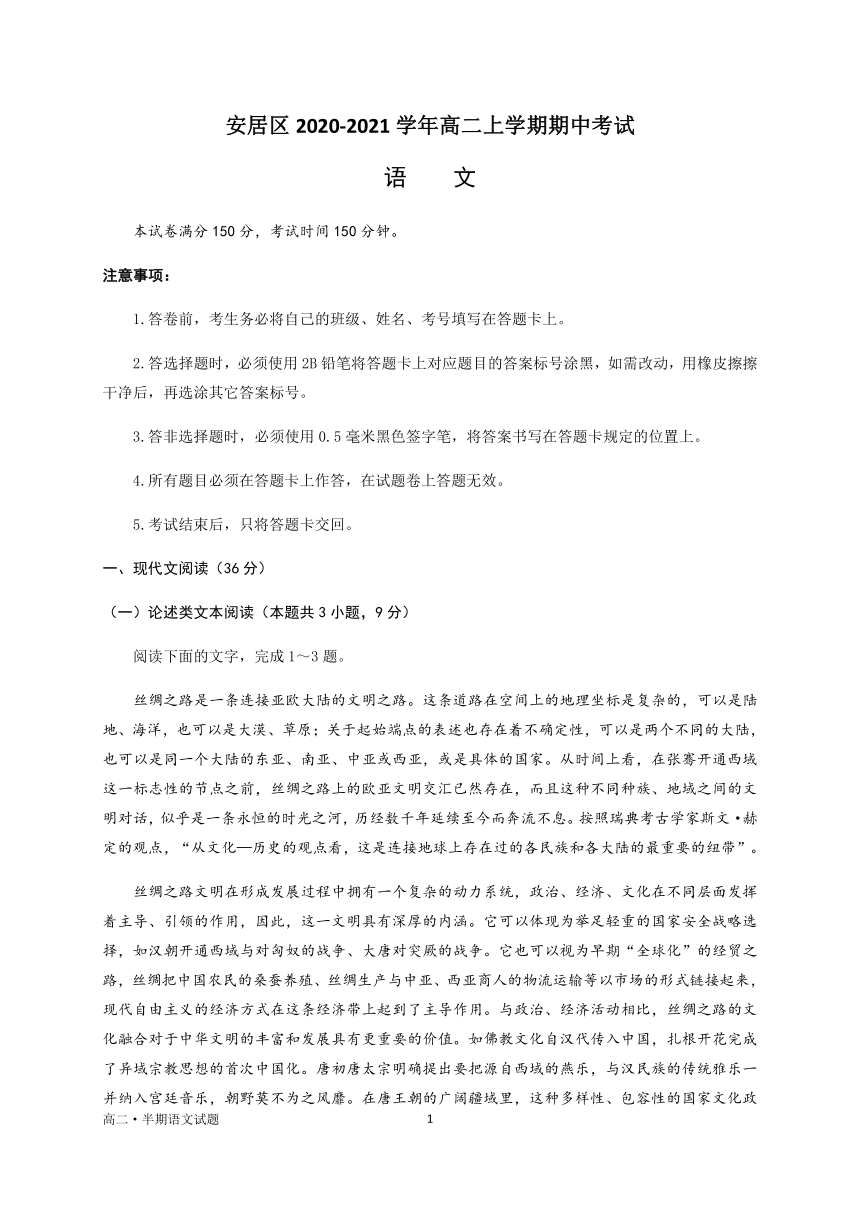 安居区 2020-2021 学年高二上学期期中考试

语　　文

本试卷满分 150 分，考试时间 150 分钟。

注意事项：

1.答卷前，考生务必将自己的班级、姓名、考号填写在答题卡上。

2.答选择题时，必须使用 2B 铅笔将答题卡上对应题目的答案标号涂黑，如需改动，用橡皮擦擦干净后，再选涂其它答案标号。

3.答非选择题时，必须使用 0.5 毫米黑色签字笔，将答案书写在答题卡规定的位置上。

4.所有题目必须在答题卡上作答，在试题卷上答题无效。

5.考试结束后，只将答题卡交回。

一、现代文阅读（36 分）

（一）论述类文本阅读（本题共 3 小题，9 分）

阅读下面的文字，完成 1～3 题。

丝绸之路是一条连接亚欧大陆的文明之路。这条道路在空间上的地理坐标是复杂的，可以是陆地、海洋，也可以是大漠、草原；关于起始端点的表述也存在着不确定性，可以是两个不同的大陆，也可以是同一个大陆的东亚、南亚、中亚或西亚，或是具体的国家。从时间上看，在张骞开通西域这一标志性的节点之前，丝绸之路上的欧亚文明交汇已然存在，而且这种不同种族、地域之间的文明对话，似乎是一条永恒的时光之河，历经数千年延续至今而奔流不息。按照瑞典考古学家斯文·赫定的观点，“从文化—历史的观点看，这是连接地球上存在过的各民族和各大陆的最重要的纽带”。

丝绸之路文明在形成发展过程中拥有一个复杂的动力系统，政治、经济、文化在不同层面发挥着主导、引领的作用，因此，这一文明具有深厚的内涵。它可以体现为举足轻重的国家安全战略选择，如汉朝开通西域与对匈奴的战争、大唐对突厥的战争。它也可以视为早期“全球化”的经贸之路，丝绸把中国农民的桑蚕养殖、丝绸生产与中亚、西亚商人的物流运输等以市场的形式链接起来，现代自由主义的经济方式在这条经济带上起到了主导作用。与政治、经济活动相比，丝绸之路的文化融合对于中华文明的丰富和发展具有更重要的价值。如佛教文化自汉代传入中国，扎根开花完成了异域宗教思想的首次中国化。唐初唐太宗明确提出要把源自西域的燕乐，与汉民族的传统雅乐一并纳入宫廷音乐，朝野莫不为之风靡。在唐王朝的广阔疆域里，这种多样性、包容性的国家文化政

高二·半期语文试题　　1